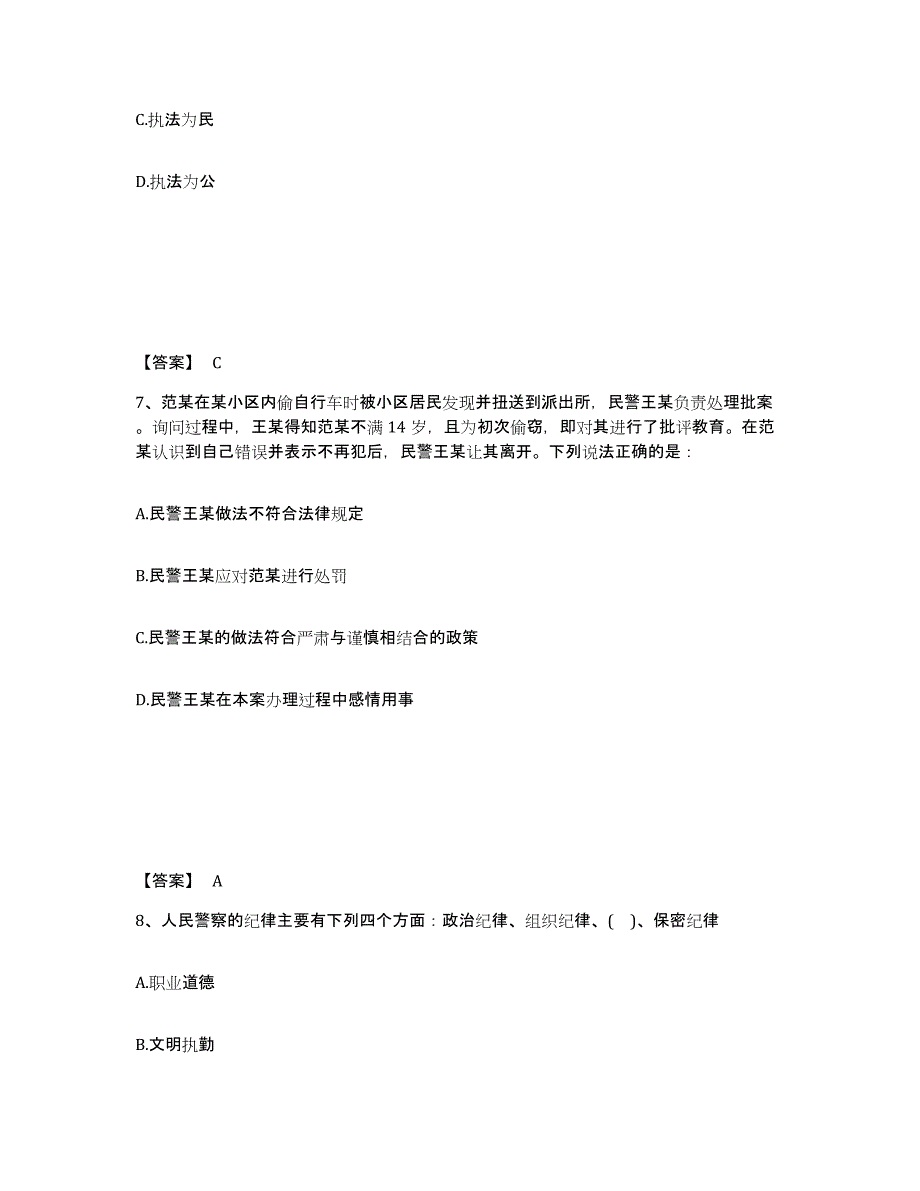 C.执法为民

D.执法为公

【答案】 C

7、范某在某小区内偷自行车时被小区居民发现并扭送到派出所，民警王某负责处理批案。询问过程中，王某得知范某不满 14 岁，且为初次偷窃，即对其进行了批评教育。在范某认识到自己错误并表示不再犯后，民警王某让其离开。下列说法正确的是：

A.民警王某做法不符合法律规定

B.民警王某应对范某进行处罚

C.民警王某的做法符合严肃与谨慎相结合的政策

D.民警王某在本案办理过程中感情用事

【答案】 A

8、人民警察的纪律主要有下列四个方面：政治纪律、组织纪律、( )、保密纪律

A.职业道德

B.文明执勤